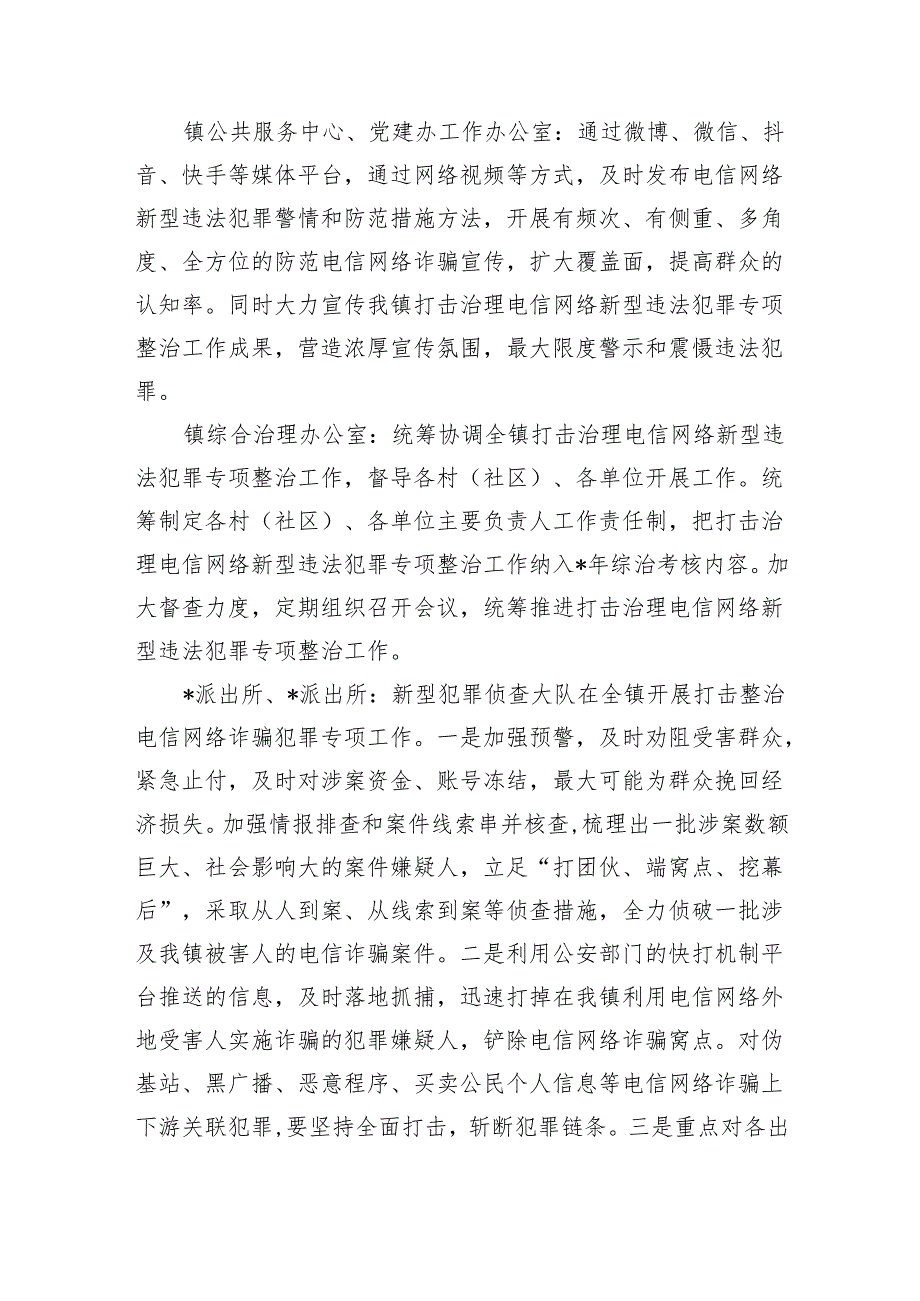 镇公共服务中心、党建办工作办公室：通过微博、微信、抖音、快手等媒体平台，通过网络视频等方式，及时发布电信网络新型违法犯罪警情和防范措施方法，开展有频次、有侧重、多角度、全方位的防范电信网络诈骗宣传，扩大覆盖面，提高群众的认知率。同时大力宣传我镇打击治理电信网络新型违法犯罪专项整治工作成果，营造浓厚宣传氛围，最大限度警示和震慑违法犯罪。

镇综合治理办公室：统筹协调全镇打击治理电信网络新型违法犯罪专项整治工作，督导各村（社区）、各单位开展工作。统筹制定各村（社区）、各单位主要负责人工作责任制，把打击治理电信网络新型违法犯罪专项整治工作纳入*年综治考核内容。加大督查力度，定期组织召开会议，统筹推进打击治理电信网络新型违法犯罪专项整治工作。

*派出所、*派出所：新型犯罪侦查大队在全镇开展打击整治电信网络诈骗犯罪专项工作。一是加强预警，及时劝阻受害群众，紧急止付，及时对涉案资金、账号冻结，最大可能为群众挽回经济损失。加强情报排查和案件线索串并核查，梳理出一批涉案数额巨大、社会影响大的案件嫌疑人，立足“打团伙、端窝点、挖幕后”，采取从人到案、从线索到案等侦查措施，全力侦破一批涉及我镇被害人的电信诈骗案件。二是利用公安部门的快打机制平台推送的信息，及时落地抓捕，迅速打掉在我镇利用电信网络外地受害人实施诈骗的犯罪嫌疑人，铲除电信网络诈骗窝点。对伪基站、黑广播、恶意程序、买卖公民个人信息等电信网络诈骗上下游关联犯罪，要坚持全面打击，斩断犯罪链条。三是重点对各出